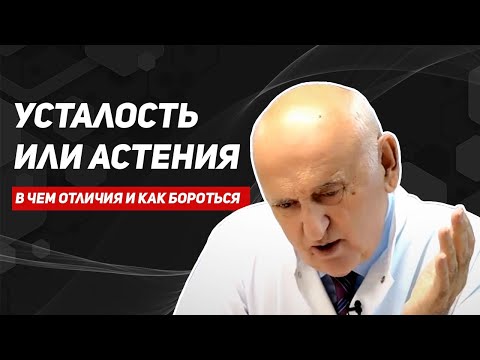 УСТАЛОСТЬ
ИЛИ АСТЕНИЯ

В ЧЕМ ОТЛИЧИЯ И КАК БОРОТЬСЯ